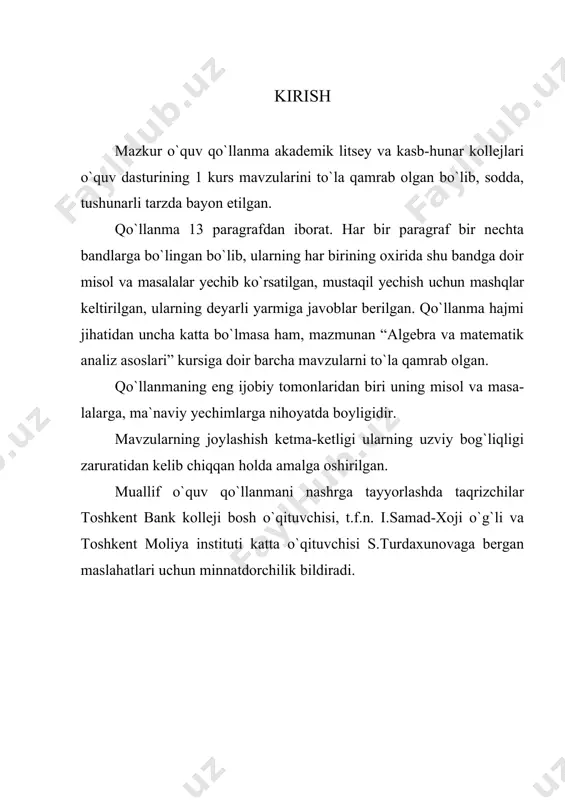 KIRISH

Mazkur o`quv qo`llanma akademik litsey va kasb-hunar kollejlari o`quv dasturining 1 kurs mavzularini to`la qamrab olgan bo`lib, sodda, tushunarli tarzda bayon etilgan.

Qo`llanma 13 paragrafdan iborat. Har bir paragraf bir nechta bandlarga bo`lingan bo`lib, ularning har birining oxirida shu bandga doir misol va masalalar yechib ko`rsatilgan, mustaqil yechish uchun mashqlar keltirilgan, ularning deyarli yarmiga javoblar berilgan. Qo`llanma hajmi jihatidan uncha katta bo`lmasa ham, mazmunan “Algebra va matematik analiz asoslari” kursiga doir barcha mavzularni to`la qamrab olgan.

Qo`llanmaning eng ijobiy tomonlaridan biri uning misol va masalalarga, ma`naviy yechimlarga nihoyatda boyligidir.

Mavzularning joylashish ketma-ketligi ularning uzviy bog`liqligi zaruratidan kelib chiqqan holda amalga oshirilgan.

Muallif o`quv qo`llanmani nashrga tayyorlashda taqrizchilar Toshkent Bank kolleji bosh o`qituvchisi, t.f.n. I.Samad-Xoji o`g`li va Toshkent Moliya instituti katta o`qituvchisi S.Turdaxunovaga bergan maslahatlari uchun minnatdorchilik bildiradi.

Fayllub.uz Fayllub.uz Fayllub.uz